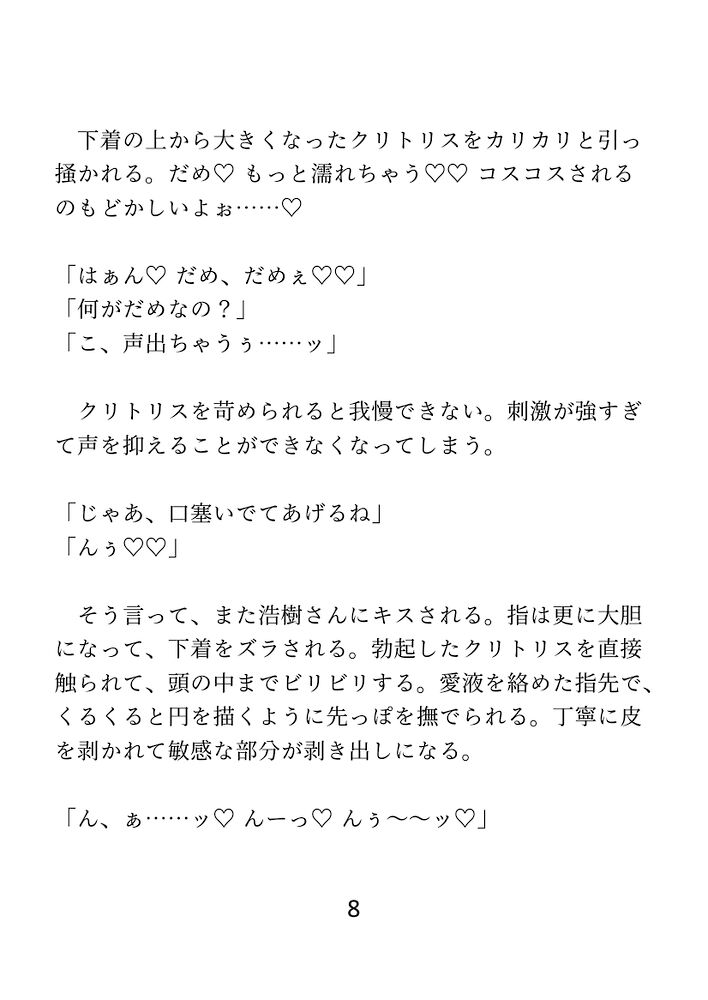 下着の上から大きくなったクリトリスをカリカリと引っ掻かれる。だめ♡ もっと濡れちゃう♡♡ コスコスされるのもどかしいよぉ……♡

「はぁん♡ だめ、だめぇ♡♡」
「何がだめなの？」
「こ、声出ちゃうぅ……ッ」

クリトリスを苛められると我慢できない。刺激が強すぎて声を抑えることができなくなってしまう。

「じゃあ、口塞いでてあげるね」
「んぅ♡♡」

そう言って、また浩樹さんにキスされる。指は更に大胆になって、下着をズラされる。勃起したクリトリスを直接触られて、頭の中までビリビリする。愛液を絡めた指先で、くるくると円を描くように先っぽを撫でられる。丁寧に皮を剥かれて敏感な部分が剥き出しになる。

「ん、ぁ……ッ♡ んーっ♡ んぅ〜〜ッ♡」

8